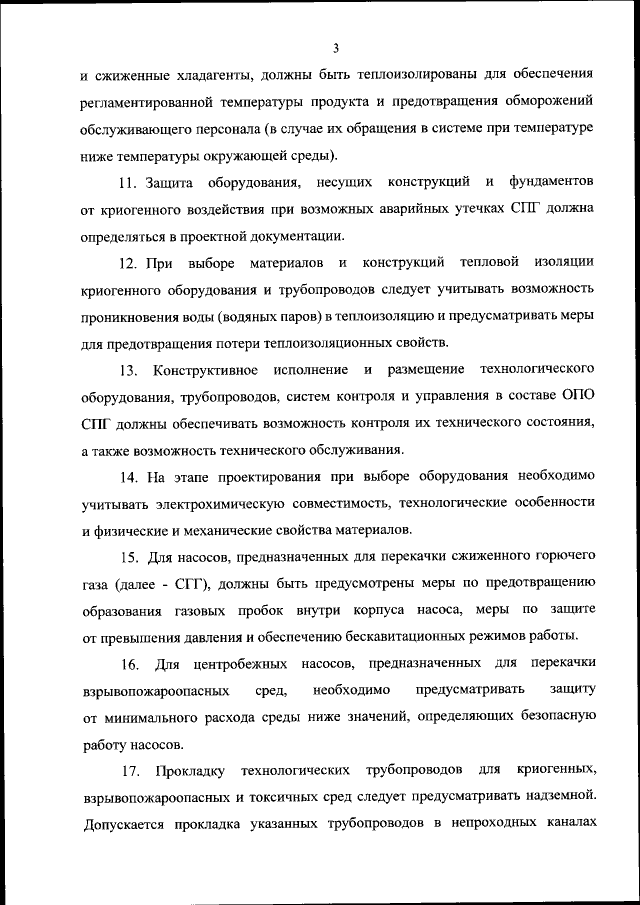 3

и сжиженные хладагенты, должны быть теплоизолированы для обеспечения регламентированной температуры продукта и предотвращения обморожений обслуживающего персонала (в случае их обращения в системе при температуре ниже температуры окружающей среды).

11. Защита оборудования, несущих конструкций и фундаментов от криогенного воздействия при возможных аварийных утечках СПГ должна определяться в проектной документации.

12. При выборе материалов и конструкций тепловой изоляции криогенного оборудования и трубопроводов следует учитывать возможность проникновения воды (водяных паров) в теплоизоляцию и предусматривать меры для предотвращения потери теплоизоляционных свойств.

13. Конструктивное исполнение и размещение технологического оборудования, трубопроводов, систем контроля и управления в составе ОПО СПГ должны обеспечивать возможность контроля их технического состояния, а также возможность технического обслуживания.

14. На этапе проектирования при выборе оборудования необходимо учитывать электрохимическую совместимость, технологические особенности и физические и механические свойства материалов.

15. Для насосов, предназначенных для перекачки сжиженного горючего газа (далее - СГГ), должны быть предусмотрены меры по предотвращению образования газовых пробок внутри корпуса насоса, меры по защите от превышения давления и обеспечению бескавитационных режимов работы.

16. Для центробежных насосов, предназначенных для перекачки взрывопожароопасных сред, необходимо предусматривать защиту от минимального расхода среды ниже значений, определяющих безопасную работу насосов.

17. Прокладку технологических трубопроводов для криогенных, взрывопожароопасных и токсичных сред следует предусматривать надземной. Допускается прокладка указанных трубопроводов в непроходных каналах